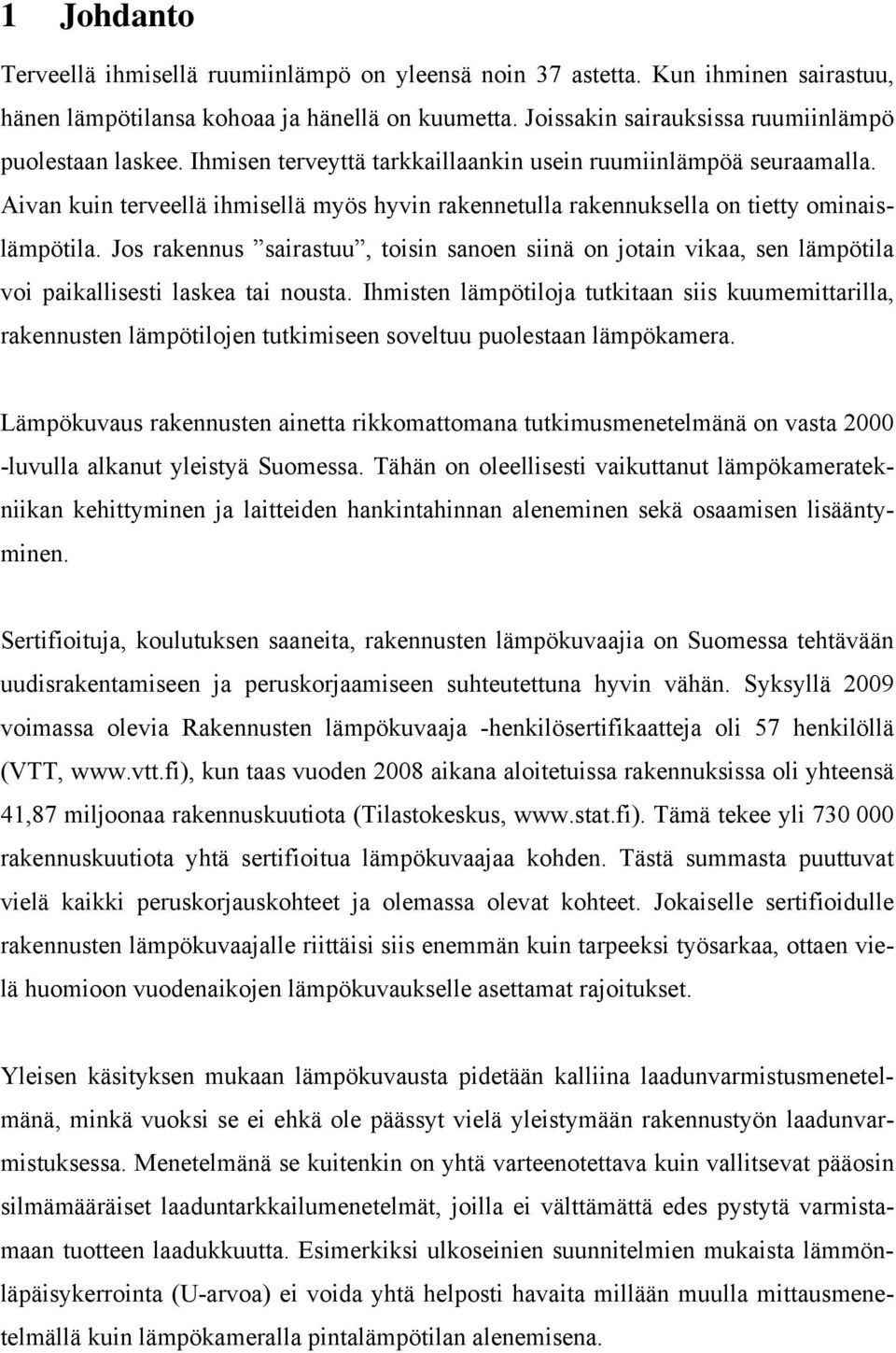 1 Johdanto

Terveellä ihmisellä ruumiinlämpö on yleensä noin 37 astetta. Kun ihminen sairastuu, hänen lämpötilansa kohoaa ja hänellä on kuumetta. Joissakin sairauksissa ruumiinlämpö puolestaan laskee. Ihmisen terveyttä tarkkaillaankin usein ruumiinlämpöä seuraamalla. Aivan kuin terveellä ihmisellä myös hyvin rakennetulla rakennuksella on tietty ominaislämpötila. Jos rakennus ”sairastuu”, toisin sanoen siinä on jotain vikaa, sen lämpötila voi paikallisesti laskea tai nousta. Ihmisten lämpötiloja tutkitaan siis kuumemittarilla, rakennusten lämpötilojen tutkimiseen soveltuu puolestaan lämpökamera.

Lämpökuvaus rakennusten ainetta rikkomattomana tutkimusmenetelmänä on vasta 2000 -luvulla alkanut yleistyä Suomessa. Tähän on oleellisesti vaikuttanut lämpökameratekniikan kehittyminen ja laitteiden hankintahinnan aleneminen sekä osaamisen lisääntyminen.

Sertifioituja, koulutuksen saaneita, rakennusten lämpökuvaajia on Suomessa tehtävään uudisrakentamiseen ja peruskorjaamiseen suhteutettuna hyvin vähän. Syksyllä 2009 voimassa olevia Rakennusten lämpökuvaaja -henkilösertifikaatteja oli 57 henkilöllä (VTT, www.vtt.fi), kun taas vuoden 2008 aikana aloitetuissa rakennuksissa oli yhteensä 41,87 miljoonaa rakennuskuutiota (Tilastokeskus, www.stat.fi). Tämä tekee yli 730 000 rakennuskuutiota yhtä sertifioitua lämpökuvaajaa kohden. Tästä summasta puuttuvat vielä kaikki peruskorjauskohteet ja olemassa olevat kohteet. Jokaiselle sertifioidulle rakennusten lämpökuvaajalle riittäisi siis enemmän kuin tarpeeksi työsarkaa, ottaen vielä huomioon vuodenaikojen lämpökuvaukselle asettamat rajoitukset.

Yleisen käsityksen mukaan lämpökuvausta pidetään kalliina laadunvarmistusmenetelmänä, minkä vuoksi se ei ehkä ole päässyt vielä yleistymään rakennustyön laadunvarmistuksessa. Menetelmänä se kuitenkin on yhtä varteenotettava kuin vallitsevat pääosin silmämääräiset laaduntarkkailumenetelmät, joilla ei välttämättä edes pystytä varmistamaan tuotteen laadukkuutta. Esimerkiksi ulkoseinien suunnitelmien mukaista lämmönläpäisykerrointa (U-arvoa) ei voida yhtä helposti havaita millään muulla mittausmenetelmällä kuin lämpökameralla pintalämpötilan alenemisena.